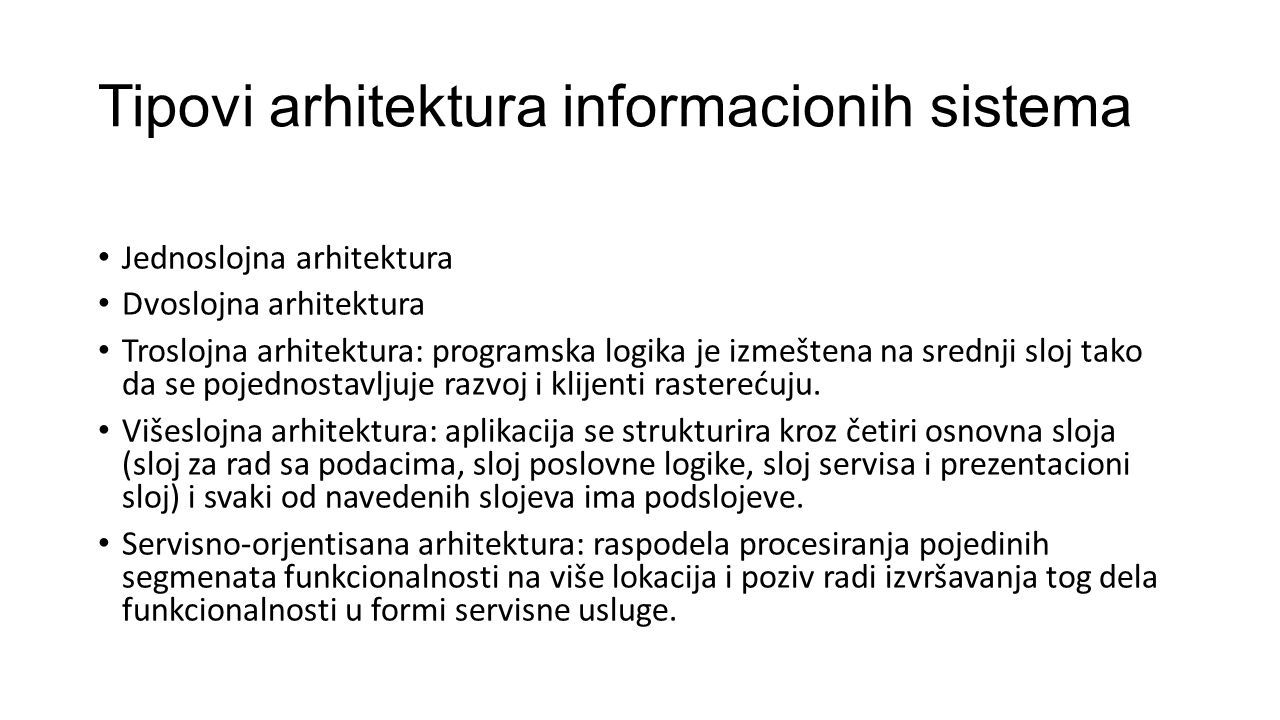 Tipovi arhitektura informacionih sistema

• Jednoslojna arhitektura
• Dvoslojna arhitektura
• Troslojna arhitektura: programska logika je izmeštena na srednji sloj tako da se pojednostavljuje razvoj i klijenti rasterećuju.
• Višeslojna arhitektura: aplikacija se strukturira kroz četiri osnovna sloja (sloj za rad sa podacima, sloj poslovne logike, sloj servisa i prezentacioni sloj) i svaki od navedenih slojeva ima podslojeve.
• Servisno-orjentisana arhitektura: raspodela procesiranja pojedinih segmenata funkcionalnosti na više lokacija i poziv radi izvršavanja tog dela funkcionalnosti u formi servisne usluge.